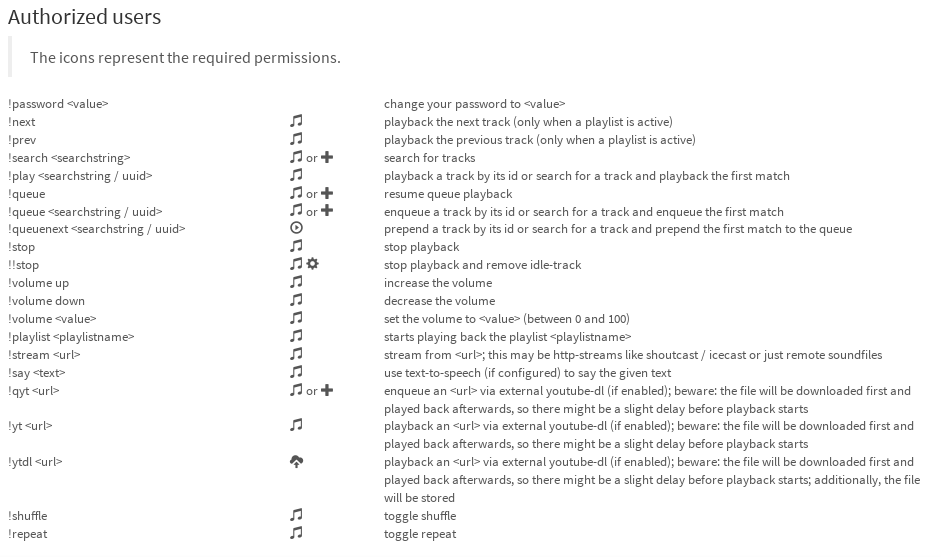 Authorized users

The icons represent the required permissions.

| | | |
|---|---|---|
| !password <value> | | change your password to <value> |
| !next | | playback the next track (only when a playlist is active) |
| !prev | | playback the previous track (only when a playlist is active) |
| !search <searchstring> | or | search for tracks |
| !play <searchstring / uuid> | | playback a track by its id or search for a track and playback the first match |
| !queue | or | resume queue playback |
| !queue <searchstring / uuid> | or | enqueue a track by its id or search for a track and enqueue the first match |
| !queuenext <searchstring / uuid> | | prepend a track by its id or search for a track and prepend the first match to the queue |
| !stop | | stop playback |
| !!stop | | stop playback and remove idle-track |
| !volume up | | increase the volume |
| !volume down | | decrease the volume |
| !volume <value> | | set the volume to <value> (between 0 and 100) |
| !playlist <playlistname> | | starts playing back the playlist <playlistname> |
| !stream <url> | | stream from <url>; this may be http-streams like shoutcast / icecast or just remote soundfiles |
| !say <text> | | use text-to-speech (if configured) to say the given text |
| !qyt <url> | or | enqueue an <url> via external youtube-dl (if enabled); beware: the file will be downloaded first and played back afterwards, so there might be a slight delay before playback starts |
| !yt <url> | | playback an <url> via external youtube-dl (if enabled); beware: the file will be downloaded first and played back afterwards, so there might be a slight delay before playback starts |
| !ytdl <url> | | playback an <url> via external youtube-dl (if enabled); beware: the file will be downloaded first and played back afterwards, so there might be a slight delay before playback starts; additionally, the file will be stored |
| !shuffle | | toggle shuffle |
| !repeat | | toggle repeat |